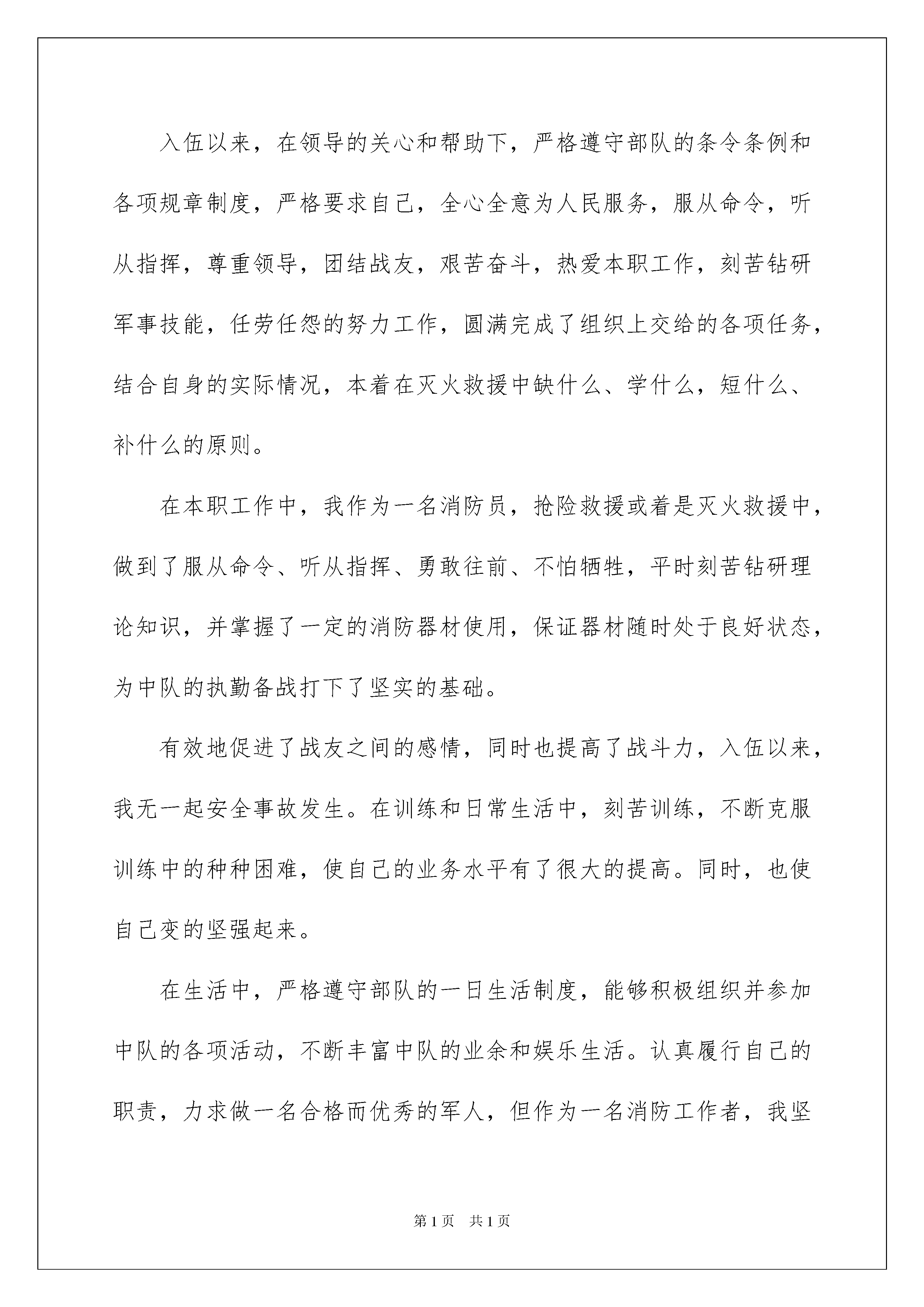 入伍以来，在领导的关心和帮助下，严格遵守部队的条令条例和各项规章制度，严格要求自己，全心全意为人民服务，服从命令，听从指挥，尊重领导，团结战友，艰苦奋斗，热爱本职工作，刻苦钻研军事技能，任劳任怨的努力工作，圆满完成了组织上交给的各项任务，结合自身的实际情况，本着在灭火救援中缺什么、学什么，短什么、补什么的原则。

在本职工作中，我作为一名消防员，抢险救援或着是灭火救援中，做到了服从命令、听从指挥、勇敢往前、不怕牺牲，平时刻苦钻研理论知识，并掌握了一定的消防器材使用，保证器材随时处于良好状态，为中队的执勤备战打下了坚实的基础。

有效地促进了战友之间的感情，同时也提高了战斗力，入伍以来，我无一起安全事故发生。在训练和日常生活中，刻苦训练，不断克服训练中的种种困难，使自己的业务水平有了很大的提高。同时，也使自己变的坚强起来。

在生活中，严格遵守部队的一日生活制度，能够积极组织并参加中队的各项活动，不断丰富中队的业余和娱乐生活。认真履行自己的职责，力求做一名合格而优秀的军人，但作为一名消防工作者，我坚

第1页 共1页